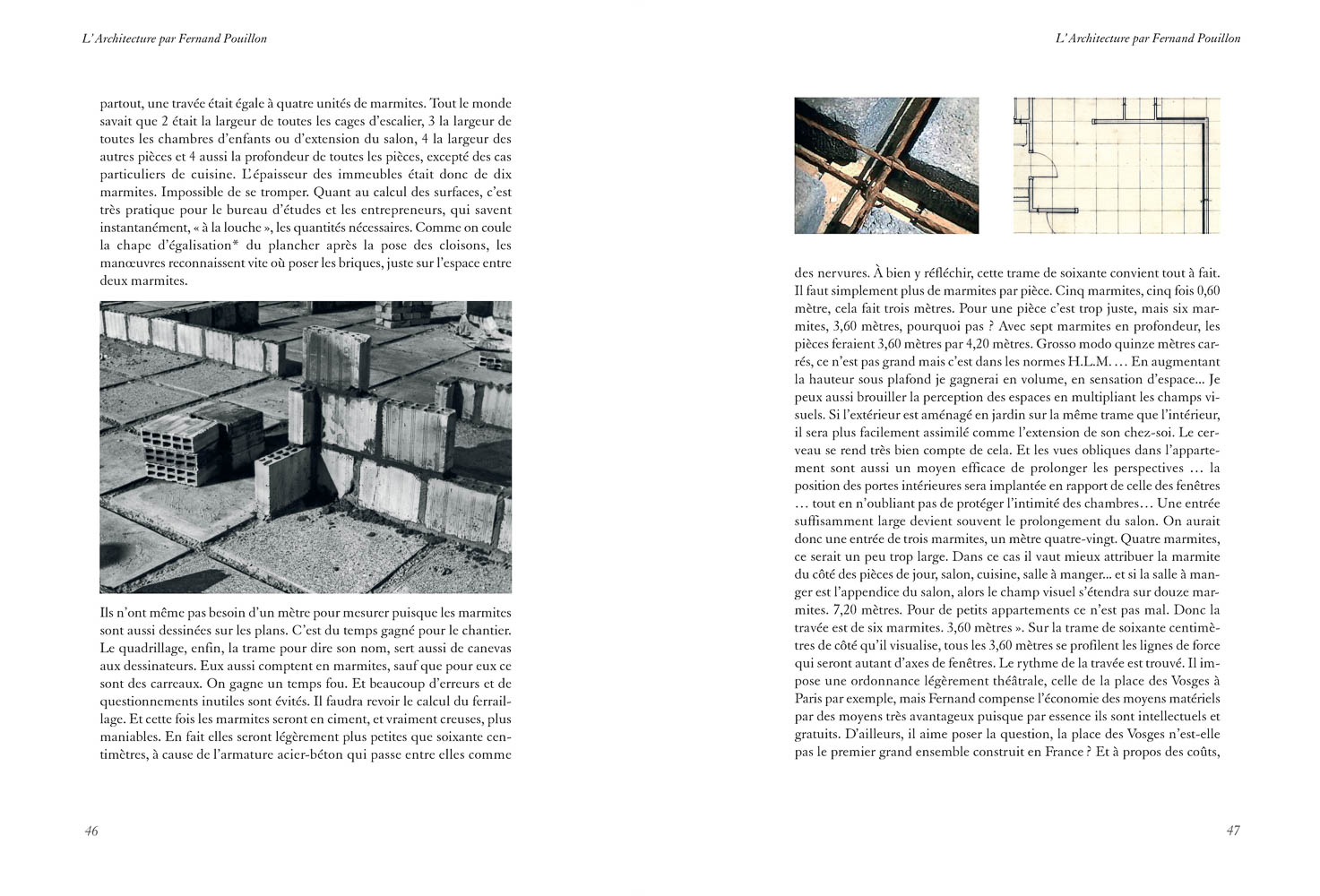 L'Architecture par Fernand Pouillon

partout, une travée était égale à quatre unités de marmites. Tout le monde savait que 2 était la largeur de toutes les cages d'escalier, 3 la largeur de toutes les chambres d'enfants ou d'extension du salon, 4 la largeur des autres pièces et 4 aussi la profondeur de toutes les pièces, excepté des cas particuliers de cuisine. L'épaisseur des immeubles était donc de dix marmites. Impossible de se tromper. Quant au calcul des surfaces, c'est très pratique pour le bureau d'études et les entrepreneurs, qui savent instantanément, « à la louche », les quantités nécessaires. Comme on coule la chape d'égalisation* du plancher après la pose des cloisons, les manœuvres reconnaissent vite où poser les briques, juste sur l'espace entre deux marmites.

Ils n'ont même pas besoin d'un mètre pour mesurer puisque les marmites sont aussi dessinées sur les plans. C'est du temps gagné pour le chantier. Le quadrillage, enfin, la trame pour dire son nom, sert aussi de canevas aux dessinateurs. Eux aussi comptent en marmites, sauf que pour eux ce sont des carreaux. On gagne un temps fou. Et beaucoup d'erreurs et de questionnements inutiles sont évités. Il faudra revoir le calcul du ferraillage. Et cette fois les marmites seront en ciment, et vraiment creuses, plus maniables. En fait elles seront légèrement plus petites que soixante centimètres, à cause de l'armature acier-béton qui passe entre elles comme

46

L'Architecture par Fernand Pouillon

des nervures. À bien y réfléchir, cette trame de soixante convient tout à fait. Il faut simplement plus de marmites par pièce. Cinq marmites, cinq fois 0,60 mètre, cela fait trois mètres. Pour une pièce c'est trop juste, mais six marmites, 3,60 mètres, pourquoi pas ? Avec sept marmites en profondeur, les pièces feraient 3,60 mètres par 4,20 mètres. Grosso modo quinze mètres carrés, ce n'est pas grand mais c'est dans les normes H.L.M. … En augmentant la hauteur sous plafond je gagnerai en volume, en sensation d'espace... Je peux aussi brouiller la perception des espaces en multipliant les champs visuels. Si l'extérieur est aménagé en jardin sur la même trame que l'intérieur, il sera plus facilement assimilé comme l'extension de son chez-soi. Le cerveau se rend très bien compte de cela. Et les vues obliques dans l'appartement sont aussi un moyen efficace de prolonger les perspectives … la position des portes intérieures sera implantée en rapport de celle des fenêtres … tout en n'oubliant pas de protéger l'intimité des chambres… Une entrée suffisamment large devient souvent le prolongement du salon. On aurait donc une entrée de trois marmites, un mètre quatre-vingt. Quatre marmites, ce serait un peu trop large. Dans ce cas il vaut mieux attribuer la marmite du côté des pièces de jour, salon, cuisine, salle à manger... et si la salle à manger est l'appendice du salon, alors le champ visuel s'étendra sur douze marmites. 7,20 mètres. Pour de petits appartements ce n'est pas mal. Donc la travée est de six marmites. 3,60 mètres ». Sur la trame de soixante centimètres de côté qu'il visualise, tous les 3,60 mètres se profilent les lignes de force qui seront autant d'axes de fenêtres. Le rythme de la travée est trouvé. Il impose une ordonnance légèrement théâtrale, celle de la place des Vosges à Paris par exemple, mais Fernand compense l'économie des moyens matériels par des moyens très avantageux puisque par essence ils sont intellectuels et gratuits. D'ailleurs, il aime poser la question, la place des Vosges n'est-elle pas le premier grand ensemble construit en France ? Et à propos des coûts,

47